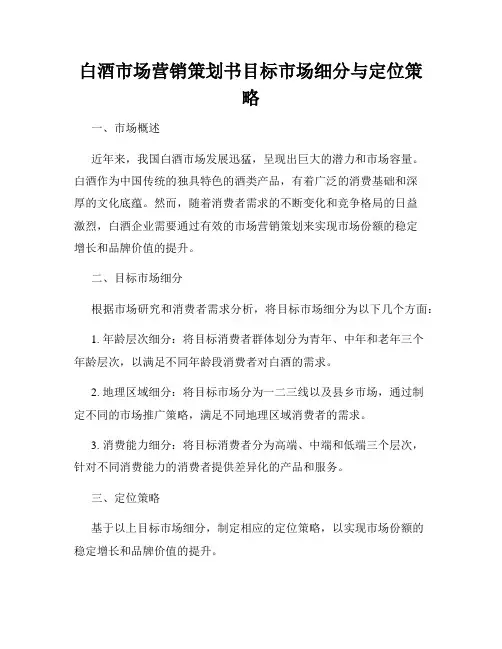 白酒市场营销策划书目标市场细分与定位策略

一、市场概述

近年来，我国白酒市场发展迅猛，呈现出巨大的潜力和市场容量。白酒作为中国传统的独具特色的酒类产品，有着广泛的消费基础和深厚的文化底蕴。然而，随着消费者需求的不断变化和竞争格局的日益激烈，白酒企业需要通过有效的市场营销策划来实现市场份额的稳定增长和品牌价值的提升。

二、目标市场细分

根据市场研究和消费者需求分析，将目标市场细分为以下几个方面：

1. 年龄层次细分：将目标消费者群体划分为青年、中年和老年三个年龄层次，以满足不同年龄段消费者对白酒的需求。

2. 地理区域细分：将目标市场分为一二三线以及县乡市场，通过制定不同的市场推广策略，满足不同地理区域消费者的需求。

3. 消费能力细分：将目标消费者分为高端、中端和低端三个层次，针对不同消费能力的消费者提供差异化的产品和服务。

三、定位策略

基于以上目标市场细分，制定相应的定位策略，以实现市场份额的稳定增长和品牌价值的提升。